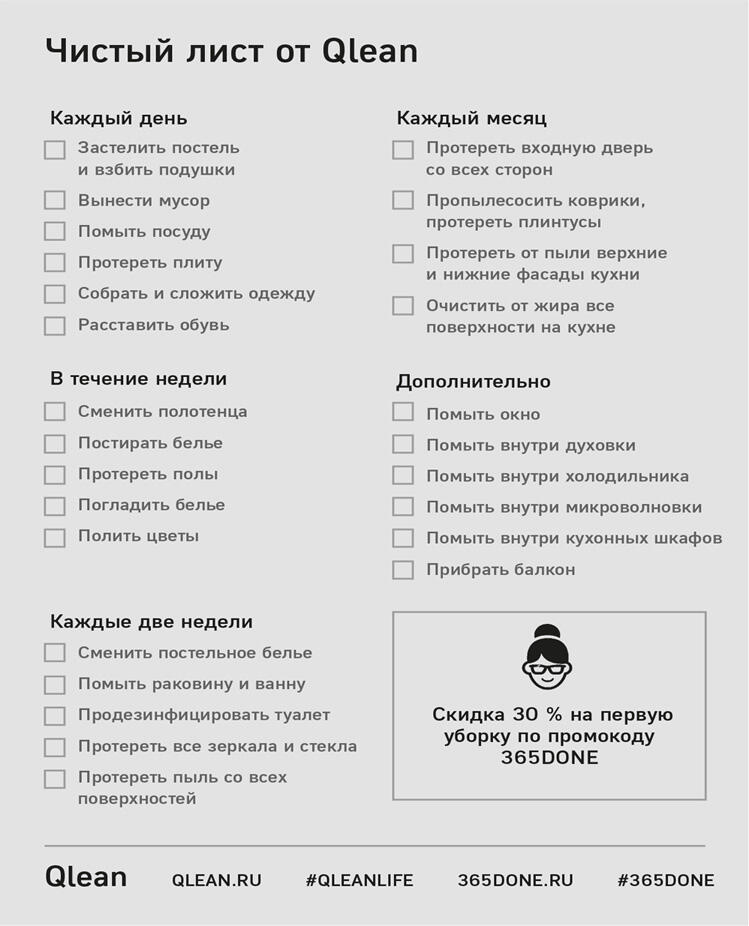 Чистый лист от Qlean

Каждый день
Застелить постель и взбить подушки
Вынести мусор
Помыть посуду
Протереть плиту
Собрать и сложить одежду
Расставить обувь

В течение недели
Сменить полотенца
Постирать белье
Протереть полы
Погладить белье
Полить цветы

Каждые две недели
Сменить постельное белье
Помыть раковину и ванну
Продезинфицировать туалет
Протереть все зеркала и стекла
Протереть пыль со всех поверхностей

Каждый месяц
Протереть входную дверь со всех сторон
Пропылесосить коврики, протереть плинтусы
Протереть от пыли верхние и нижние фасады кухни
Очистить от жира все поверхности на кухне

Дополнительно
Помыть окно
Помыть внутри духовки
Помыть внутри холодильника
Помыть внутри микроволновки
Помыть внутри кухонных шкафов
Прибрать балкон

Скидка 30 % на первую уборку по промокоду 365DONE

Qlean QLEAN.RU #QLEANLIFE 365DONE.RU #365DONE